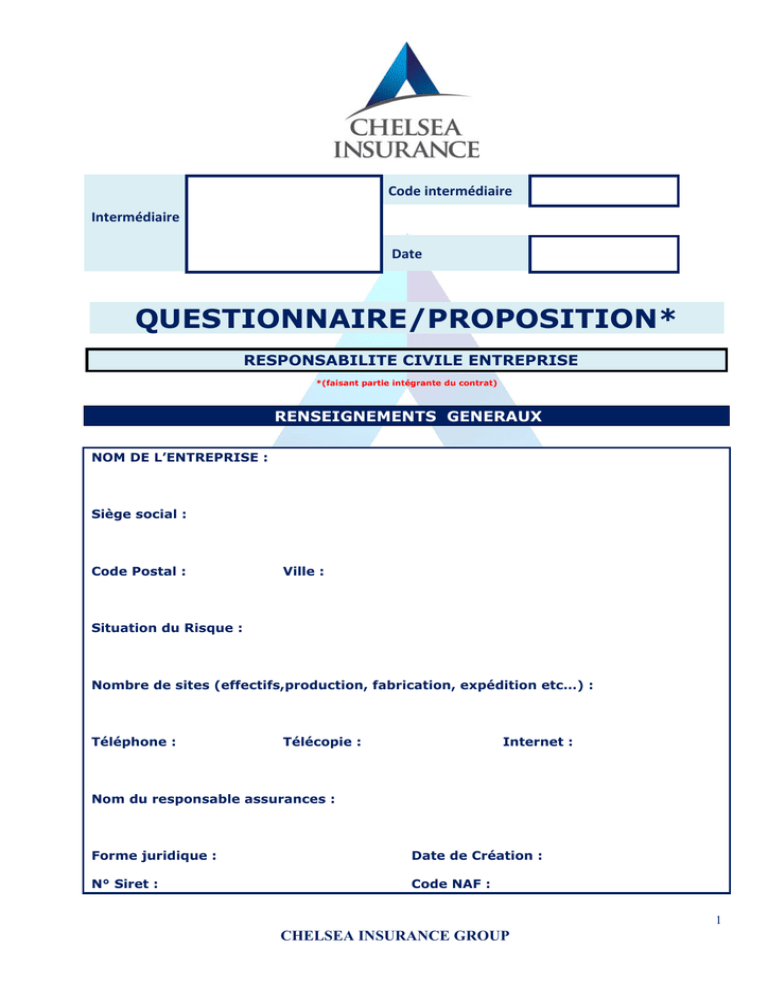 CHELSEA
INSURANCE

Intermédiaire

Code intermédiaire

Date

QUESTIONNAIRE/PROPOSITION*

RESPONSABILITE CIVILE ENTREPRISE

*(faisant partie intégrante du contrat)

RENSEIGNEMENTS GENERAUX

NOM DE L'ENTREPRISE :

Siège social :

Code Postal : Ville :

Situation du Risque :

Nombre de sites (effectifs,production, fabrication, expédition etc…) :

Téléphone : Télécopie : Internet :

Nom du responsable assurances :

Forme juridique : Date de Création :

N° Siret : Code NAF :

1

CHELSEA INSURANCE GROUP